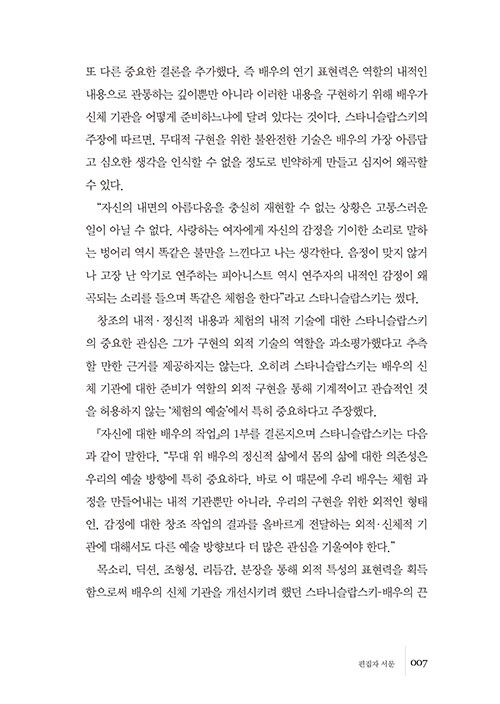 또 다른 중요한 결론을 추가했다. 즉 배우의 연기 표현력은 역할의 내적인 내용으로 관통하는 깊이뿐만 아니라 이러한 내용을 구현하기 위해 배우가 신체 기관을 어떻게 준비하느냐에 달려 있다는 것이다. 스타니슬랍스키의 주장에 따르면, 무대적 구현을 위한 불완전한 기술은 배우의 가장 아름답고 심오한 생각을 인식할 수 없을 정도로 빈약하게 만들고 심지어 왜곡할 수 있다.

"자신의 내면의 아름다움을 충실히 재현할 수 없는 상황은 고통스러운 일이 아닐 수 없다. 사랑하는 여자에게 자신의 감정을 기이한 소리로 말하는 벙어리 역시 똑같은 불만을 느낀다고 나는 생각한다. 음정이 맞지 않거나 고장 난 악기로 연주하는 피아니스트 역시 연주자의 내적인 감정이 왜곡되는 소리를 들으며 똑같은 체험을 한다"라고 스타니슬랍스키는 썼다.

창조의 내적·정신적 내용과 체험의 내적 기술에 대한 스타니슬랍스키의 중요한 관심은 그가 구현의 외적 기술의 역할을 과소평가했다고 추측할 만한 근거를 제공하지는 않는다. 오히려 스타니슬랍스키는 배우의 신체 기관에 대한 준비가 역할의 외적 구현을 통해 기계적이고 관습적인 것을 허용하지 않는 '체험의 예술'에서 특히 중요하다고 주장했다.

『자신에 대한 배우의 작업』의 1부를 결론지으며 스타니슬랍스키는 다음과 같이 말한다. "무대 위 배우의 정신적 삶에서 몸의 삶에 대한 의존성은 우리의 예술 방향에 특히 중요하다. 바로 이 때문에 우리 배우는 체험 과정을 만들어내는 내적 기관뿐만 아니라, 우리의 구현을 위한 외적인 형태인, 감정에 대한 창조 작업의 결과를 올바르게 전달하는 외적·신체적 기관에 대해서도 다른 예술 방향보다 더 많은 관심을 기울여야 한다."

목소리, 딕션, 조형성, 리듬감, 분장을 통해 외적 특성의 표현력을 획득함으로써 배우의 신체 기관을 개선시키려 했던 스타니슬랍스키-배우의 끈

편집자 서문 007